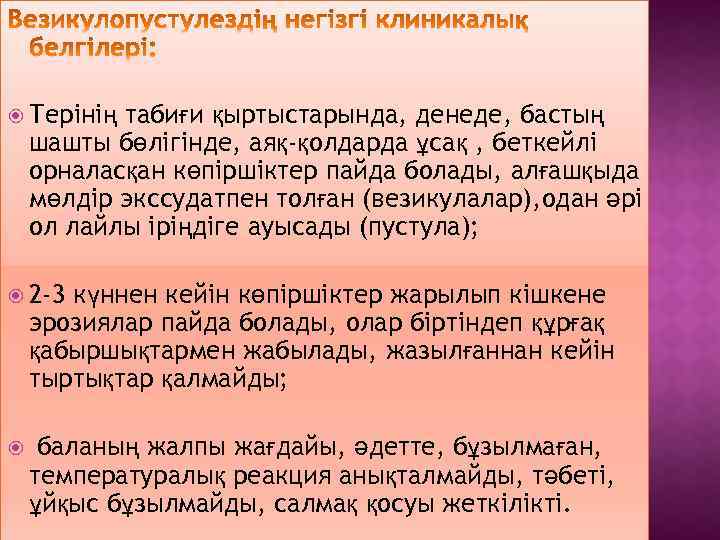 Везикулопустулездің негізгі клиникалық белгілері:

Терінің табиғи қыртыстарында, денеде, бастың шашты бөлігінде, аяқ-қолдарда ұсақ , беткейлі орналасқан көпіршіктер пайда болады, алғашқыда мөлдір экссудатпен толған (везикулалар),одан әрі ол лайлы іріңдіге ауысады (пустула);

2-3 күннен кейін көпіршіктер жарылып кішкене эрозиялар пайда болады, олар біртіндеп құрғақ қабыршықтармен жабылады, жазылғаннан кейін тыртықтар қалмайды;

 баланың жалпы жағдайы, әдетте, бұзылмаған, температуралық реакция анықталмайды, тәбеті, ұйқыс бұзылмайды, салмақ қосуы жеткілікті.